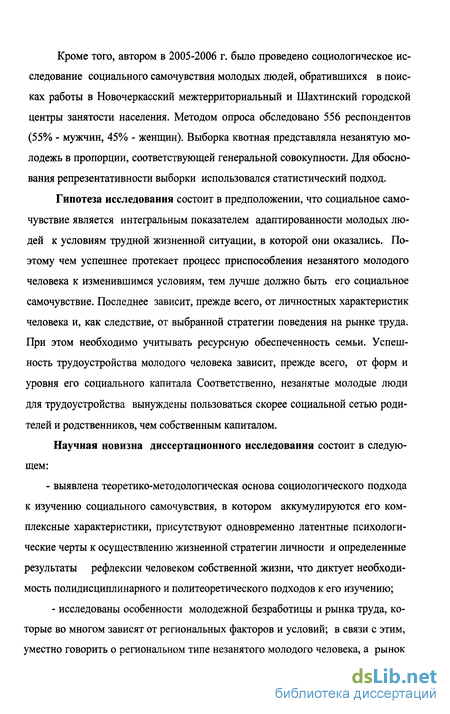 Кроме того, автором в 2005-2006 г. было проведено социологическое исследование социального самочувствия молодых людей, обратившихся в поисках работы в Новочеркасский межтерриториальный и Шахтинский городской центры занятости населения. Методом опроса обследовано 556 респондентов (55% - мужчин, 45% - женщин). Выборка квотная представляла незанятую молодежь в пропорции, соответствующей генеральной совокупности. Для обоснования репрезентативности выборки использовался статистический подход.

Гипотеза исследования состоит в предположении, что социальное самочувствие является интегральным показателем адаптированности молодых людей к условиям трудной жизненной ситуации, в которой они оказались. Поэтому чем успешнее протекает процесс приспособления незанятого молодого человека к изменившимся условиям, тем лучше должно быть его социальное самочувствие. Последнее зависит, прежде всего, от личностных характеристик человека и, как следствие, от выбранной стратегии поведения на рынке труда. При этом необходимо учитывать ресурсную обеспеченность семьи. Успешность трудоустройства молодого человека зависит, прежде всего, от форм и уровня его социального капитала Соответственно, незанятые молодые люди для трудоустройства вынуждены пользоваться скорее социальной сетью родителей и родственников, чем собственным капиталом.

Научная новизна диссертационного исследования состоит в следующем:

- выявлена теоретико-методологическая основа социологического подхода к изучению социального самочувствия, в котором аккумулируются его комплексные характеристики, присутствуют одновременно латентные психологические черты к осуществлению жизненной стратегии личности и определенные результаты рефлексии человеком собственной жизни, что диктует необходимость полидисциплинарного и политеоретического подходов к его изучению;

- исследованы особенности молодежной безработицы и рынка труда, которые во многом зависят от региональных факторов и условий; в связи с этим, уместно говорить о региональном типе незанятого молодого человека, а рынок

dsLib.net
библиотека диссертаций